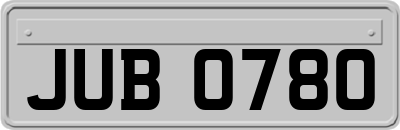 JUB 0780